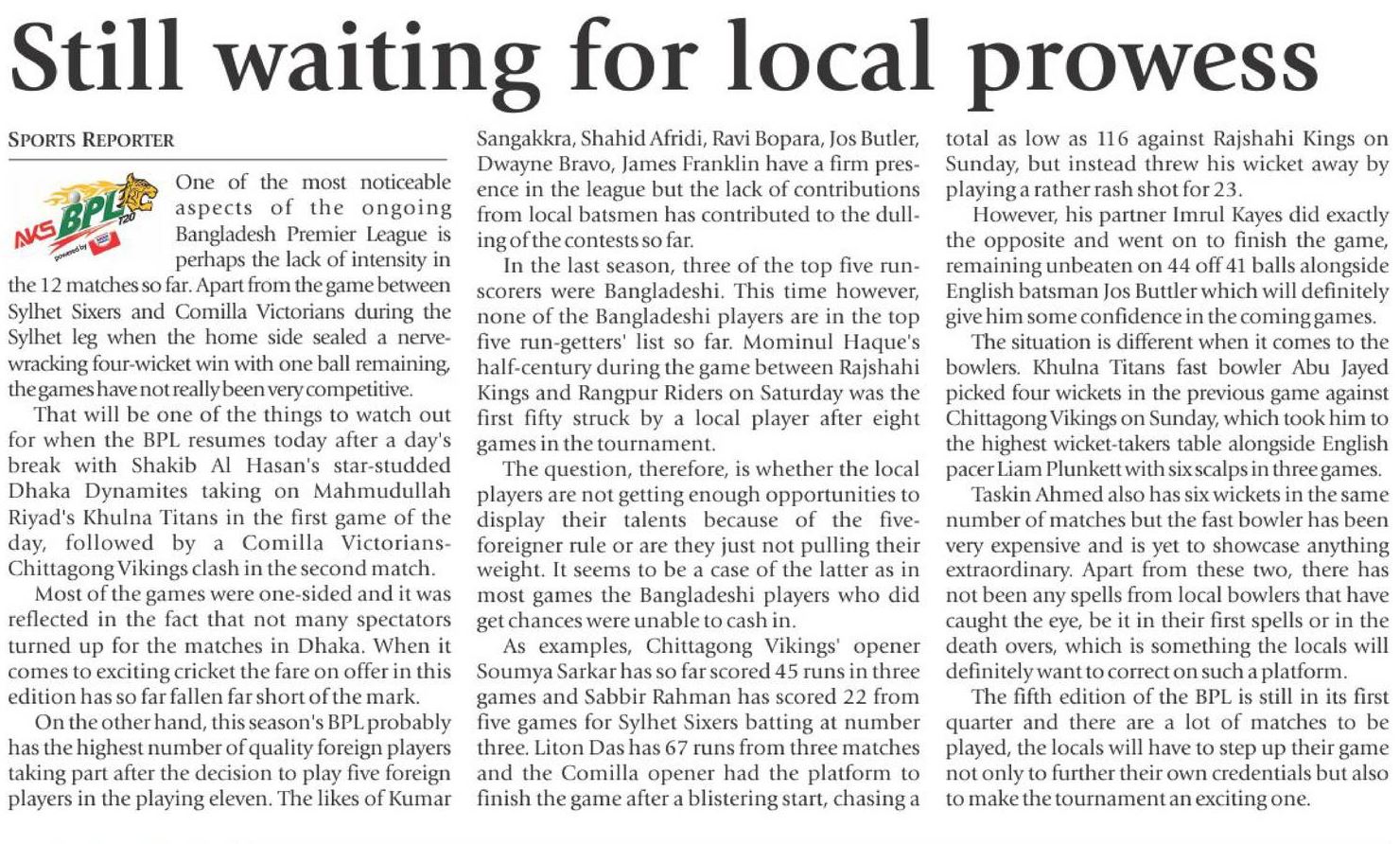 Still waiting for local prowess

SPORTS REPORTER

AKS BPL T20 powered by

One of the most noticeable aspects of the ongoing Bangladesh Premier League is perhaps the lack of intensity in the 12 matches so far. Apart from the game between Sylhet Sixers and Comilla Victorians during the Sylhet leg when the home side sealed a nerve-wracking four-wicket win with one ball remaining, the games have not really been very competitive.

That will be one of the things to watch out for when the BPL resumes today after a day's break with Shakib Al Hasan's star-studded Dhaka Dynamites taking on Mahmudullah Riyad's Khulna Titans in the first game of the day, followed by a Comilla Victorians-Chittagong Vikings clash in the second match.

Most of the games were one-sided and it was reflected in the fact that not many spectators turned up for the matches in Dhaka. When it comes to exciting cricket the fare on offer in this edition has so far fallen far short of the mark.

On the other hand, this season's BPL probably has the highest number of quality foreign players taking part after the decision to play five foreign players in the playing eleven. The likes of Kumar Sangakkra, Shahid Afridi, Ravi Bopara, Jos Butler, Dwayne Bravo, James Franklin have a firm presence in the league but the lack of contributions from local batsmen has contributed to the dulling of the contests so far.

In the last season, three of the top five run-scorers were Bangladeshi. This time however, none of the Bangladeshi players are in the top five run-getters' list so far. Mominul Haque's half-century during the game between Rajshahi Kings and Rangpur Riders on Saturday was the first fifty struck by a local player after eight games in the tournament.

The question, therefore, is whether the local players are not getting enough opportunities to display their talents because of the five-foreigner rule or are they just not pulling their weight. It seems to be a case of the latter as in most games the Bangladeshi players who did get chances were unable to cash in.

As examples, Chittagong Vikings' opener Soumya Sarkar has so far scored 45 runs in three games and Sabbir Rahman has scored 22 from five games for Sylhet Sixers batting at number three. Liton Das has 67 runs from three matches and the Comilla opener had the platform to finish the game after a blistering start, chasing a total as low as 116 against Rajshahi Kings on Sunday, but instead threw his wicket away by playing a rather rash shot for 23.

However, his partner Imrul Kayes did exactly the opposite and went on to finish the game, remaining unbeaten on 44 off 41 balls alongside English batsman Jos Buttler which will definitely give him some confidence in the coming games.

The situation is different when it comes to the bowlers. Khulna Titans fast bowler Abu Jayed picked four wickets in the previous game against Chittagong Vikings on Sunday, which took him to the highest wicket-takers table alongside English pacer Liam Plunkett with six scalps in three games.

Taskin Ahmed also has six wickets in the same number of matches but the fast bowler has been very expensive and is yet to showcase anything extraordinary. Apart from these two, there has not been any spells from local bowlers that have caught the eye, be it in their first spells or in the death overs, which is something the locals will definitely want to correct on such a platform.

The fifth edition of the BPL is still in its first quarter and there are a lot of matches to be played, the locals will have to step up their game not only to further their own credentials but also to make the tournament an exciting one.